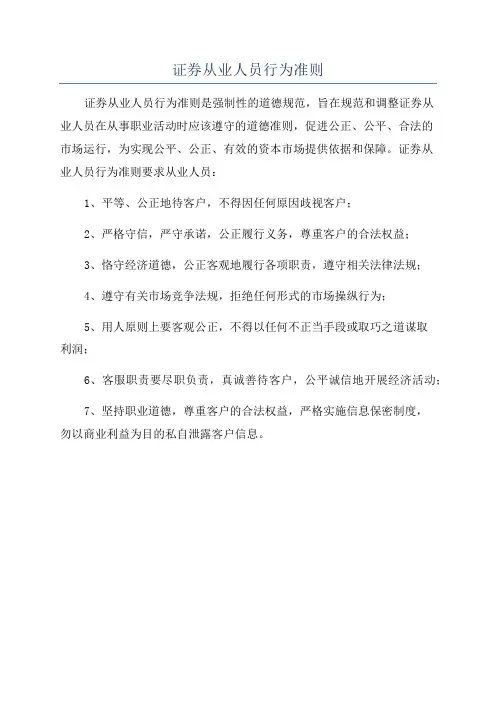 证券从业人员行为准则

证券从业人员行为准则是强制性的道德规范，旨在规范和调整证券从业人员在从事职业活动时应该遵守的道德准则，促进公正、公平、合法的市场运行，为实现公平、公正、有效的资本市场提供依据和保障。证券从业人员行为准则要求从业人员：

1、平等、公正地待客户，不得因任何原因歧视客户；

2、严格守信，严守承诺，公正履行义务，尊重客户的合法权益；

3、恪守经济道德，公正客观地履行各项职责，遵守相关法律法规；

4、遵守有关市场竞争法规，拒绝任何形式的市场操纵行为；

5、用人原则上要客观公正，不得以任何不正当手段或取巧之道谋取利润；

6、客服职责要尽职负责，真诚善待客户，公平诚信地开展经济活动；

7、坚持职业道德，尊重客户的合法权益，严格实施信息保密制度，勿以商业利益为目的私自泄露客户信息。